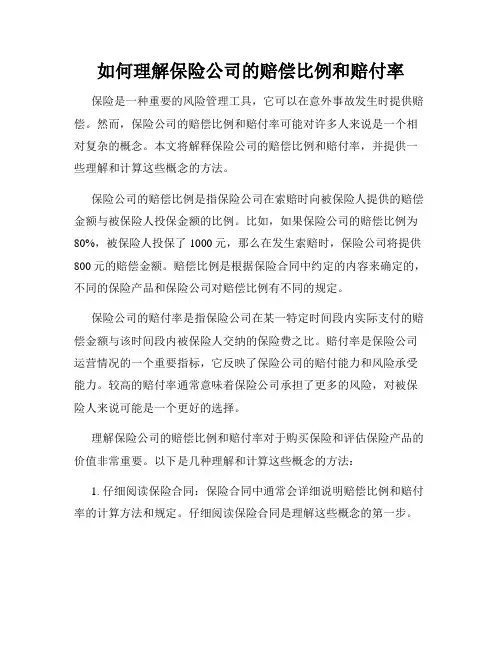 如何理解保险公司的赔偿比例和赔付率

保险是一种重要的风险管理工具，它可以在意外事故发生时提供赔偿。然而，保险公司的赔偿比例和赔付率可能对许多人来说是一个相对复杂的概念。本文将解释保险公司的赔偿比例和赔付率，并提供一些理解和计算这些概念的方法。

保险公司的赔偿比例是指保险公司在索赔时向被保险人提供的赔偿金额与被保险人投保金额的比例。比如，如果保险公司的赔偿比例为80%，被保险人投保了1000元，那么在发生索赔时，保险公司将提供800元的赔偿金额。赔偿比例是根据保险合同中约定的内容来确定的，不同的保险产品和保险公司对赔偿比例有不同的规定。

保险公司的赔付率是指保险公司在某一特定时间段内实际支付的赔偿金额与该时间段内被保险人交纳的保险费之比。赔付率是保险公司运营情况的一个重要指标，它反映了保险公司的赔付能力和风险承受能力。较高的赔付率通常意味着保险公司承担了更多的风险，对被保险人来说可能是一个更好的选择。

理解保险公司的赔偿比例和赔付率对于购买保险和评估保险产品的价值非常重要。以下是几种理解和计算这些概念的方法：

1. 仔细阅读保险合同：保险合同中通常会详细说明赔偿比例和赔付率的计算方法和规定。仔细阅读保险合同是理解这些概念的第一步。